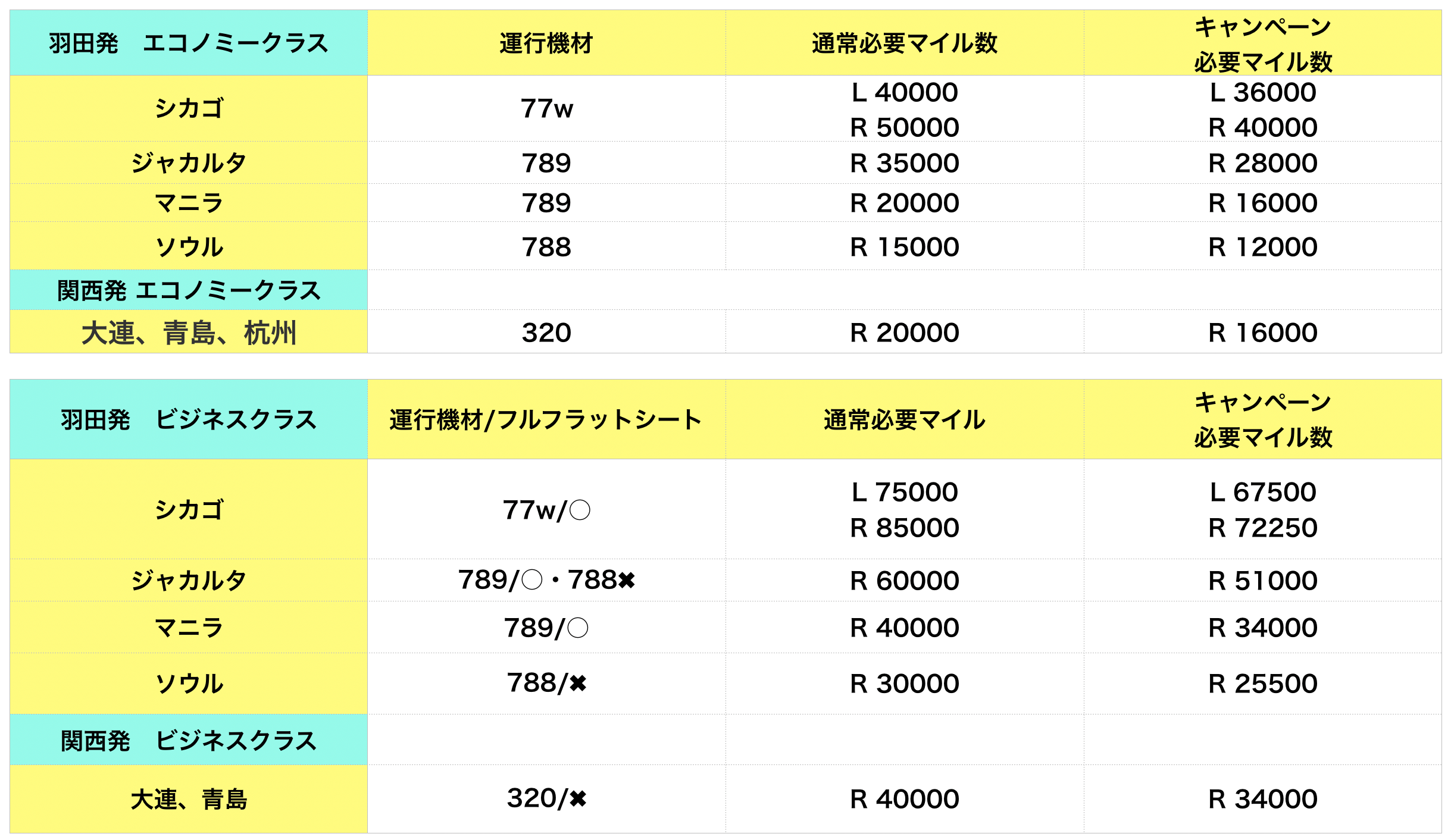 | 羽田発　エコノミークラス | 運行機材 | 通常必要マイル数 | キャンペーン 必要マイル数 |
|---|---|---|---|
| シカゴ | 77w | L 40000 R 50000 | L 36000 R 40000 |
| ジャカルタ | 789 | R 35000 | R 28000 |
| マニラ | 789 | R 20000 | R 16000 |
| ソウル | 788 | R 15000 | R 12000 |
| 関西発 エコノミークラス | | | |
| 大連、青島、杭州 | 320 | R 20000 | R 16000 |

| 羽田発　ビジネスクラス | 運行機材/フルフラットシート | 通常必要マイル | キャンペーン 必要マイル数 |
|---|---|---|---|
| シカゴ | 77w/○ | L 75000 R 85000 | L 67500 R 72250 |
| ジャカルタ | 789/○・788✖ | R 60000 | R 51000 |
| マニラ | 789/○ | R 40000 | R 34000 |
| ソウル | 788/✖ | R 30000 | R 25500 |
| 関西発　ビジネスクラス | | | |
| 大連、青島 | 320/✖ | R 40000 | R 34000 |